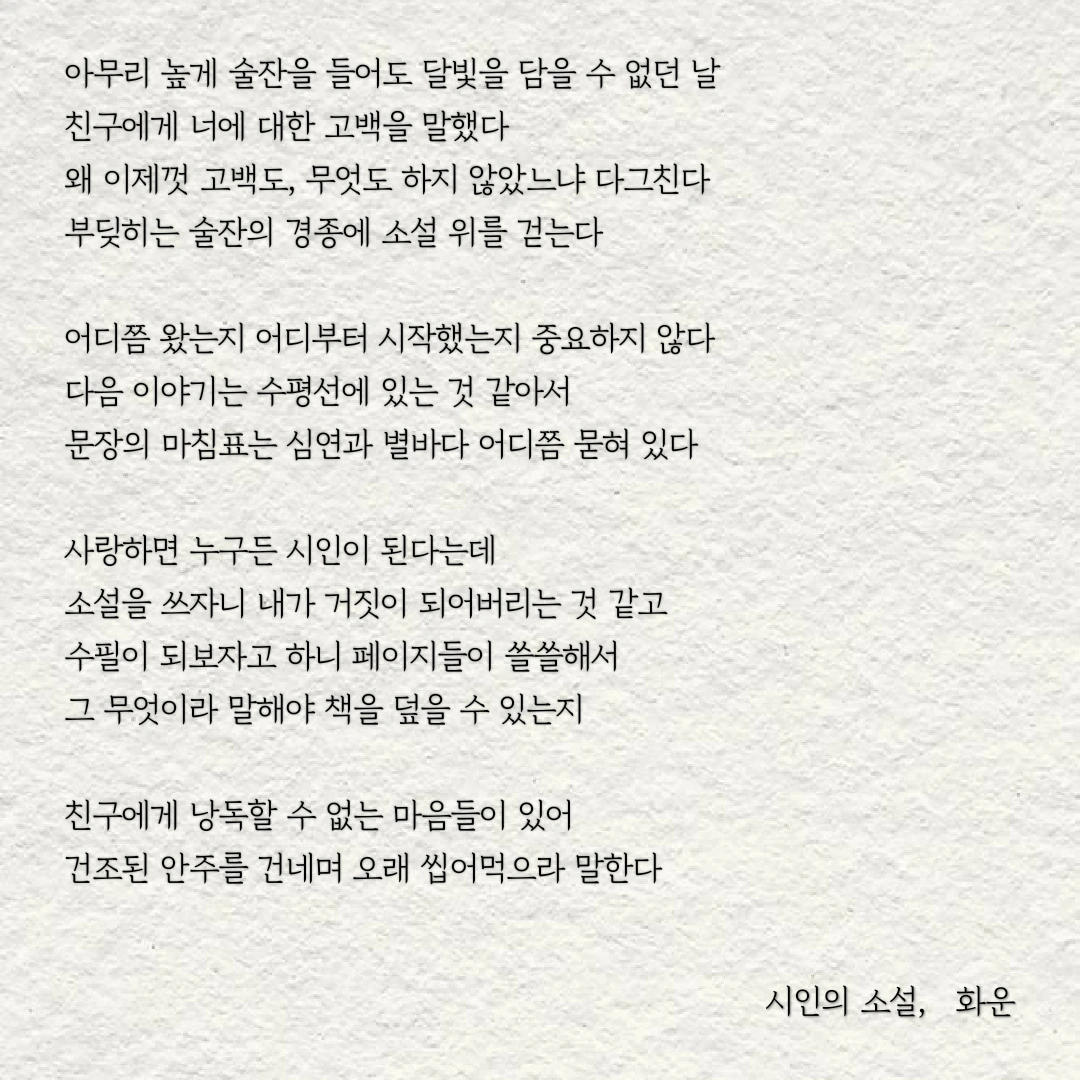 아무리 높게 술잔을 들어도 달빛을 담을 수 없던 날
친구에게 너에 대한 고백을 말했다
왜 이제껏 고백도, 무엇도 하지 않았느냐 다그친다
부딪히는 술잔의 경종에 소설 위를 걷는다

어디쯤 왔는지 어디부터 시작했는지 중요하지 않다
다음 이야기는 수평선에 있는 것 같아서
문장의 마침표는 심연과 별바다 어디쯤 묻혀 있다

사랑하면 누구든 시인이 된다는데
소설을 쓰자니 내가 거짓이 되어버리는 것 같고
수필이 되보자고 하니 페이지들이 쓸쓸해서
그 무엇이라 말해야 책을 덮을 수 있는지

친구에게 낭독할 수 없는 마음들이 있어
건조된 안주를 건네며 오래 씹어먹으라 말한다

시인의 소설, 화운